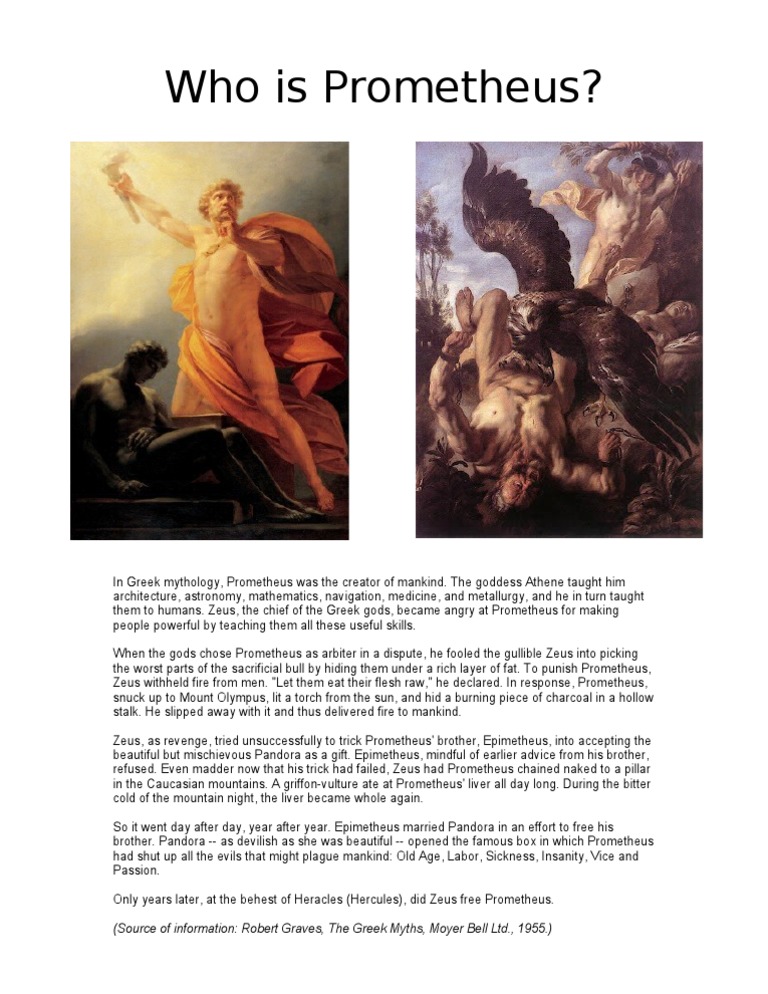 Who is Prometheus?

In Greek mythology, Prometheus was the creator of mankind. The goddess Athene taught him architecture, astronomy, mathematics, navigation, medicine, and metallurgy, and he in turn taught them to humans. Zeus, the chief of the Greek gods, became angry at Prometheus for making people powerful by teaching them all these useful skills.

When the gods chose Prometheus as arbiter in a dispute, he fooled the gullible Zeus into picking the worst parts of the sacrificial bull by hiding them under a rich layer of fat. To punish Prometheus, Zeus withheld fire from men. "Let them eat their flesh raw," he declared. In response, Prometheus, snuck up to Mount Olympus, lit a torch from the sun, and hid a burning piece of charcoal in a hollow stalk. He slipped away with it and thus delivered fire to mankind.

Zeus, as revenge, tried unsuccessfully to trick Prometheus' brother, Epimetheus, into accepting the beautiful but mischievous Pandora as a gift. Epimetheus, mindful of earlier advice from his brother, refused. Even madder now that his trick had failed, Zeus had Prometheus chained naked to a pillar in the Caucasian mountains. A griffon-vulture ate at Prometheus' liver all day long. During the bitter cold of the mountain night, the liver became whole again.

So it went day after day, year after year. Epimetheus married Pandora in an effort to free his brother. Pandora -- as devilish as she was beautiful -- opened the famous box in which Prometheus had shut up all the evils that might plague mankind: Old Age, Labor, Sickness, Insanity, Vice and Passion.

Only years later, at the behest of Heracles (Hercules), did Zeus free Prometheus.

(Source of information: Robert Graves, The Greek Myths, Moyer Bell Ltd., 1955.)